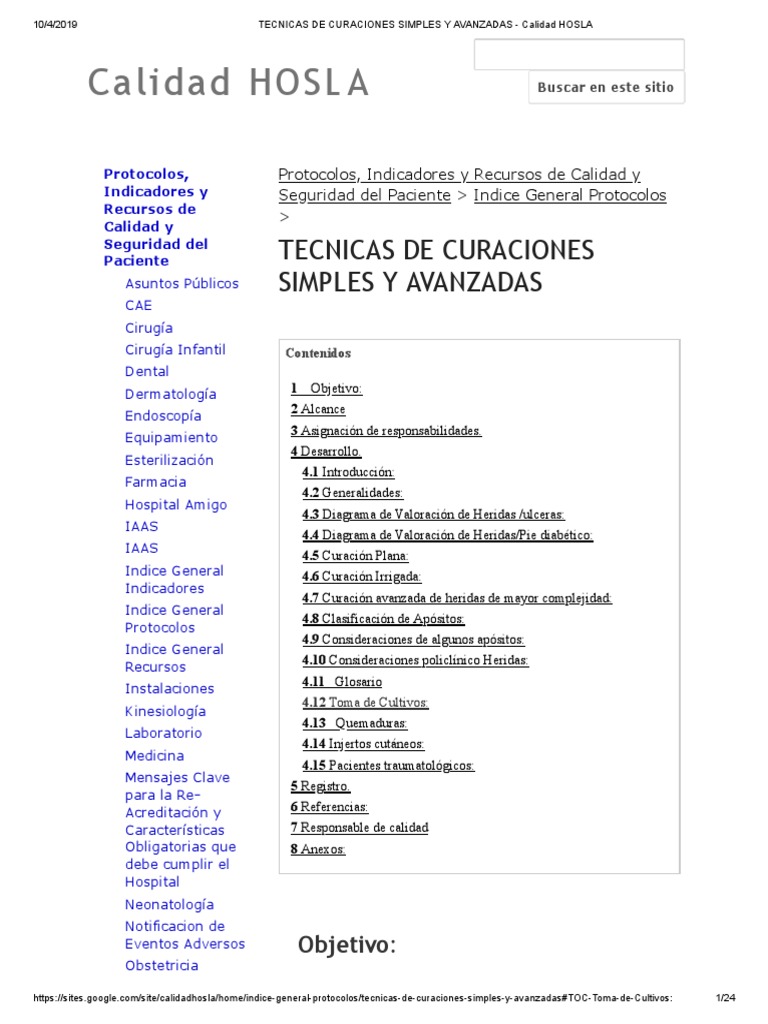 10/4/2019 TECNICAS DE CURACIONES SIMPLES Y AVANZADAS - Calidad HOSLA

Calidad HOSLA

Buscar en este sitio

Protocolos, Indicadores y Recursos de Calidad y Seguridad del Paciente
Asuntos Públicos
CAE
Cirugía
Cirugía Infantil
Dental
Dermatología
Endoscopía
Equipamiento
Esterilización
Farmacia
Hospital Amigo
IAAS
IAAS
Indice General Indicadores
Indice General Protocolos
Indice General Recursos
Instalaciones
Kinesiología
Laboratorio
Medicina
Mensajes Clave para la Re-Acreditación y Características Obligatorias que debe cumplir el Hospital
Neonatología
Notificacion de Eventos Adversos
Obstetricia

Protocolos, Indicadores y Recursos de Calidad y Seguridad del Paciente > Indice General Protocolos >

TECNICAS DE CURACIONES SIMPLES Y AVANZADAS

Contenidos

1 Objetivo:
2 Alcance
3 Asignación de responsabilidades.
4 Desarrollo.
4.1 Introducción:
4.2 Generalidades:
4.3 Diagrama de Valoración de Heridas /ulceras:
4.4 Diagrama de Valoración de Heridas/Pie diabético:
4.5 Curación Plana:
4.6 Curación Irrigada:
4.7 Curación avanzada de heridas de mayor complejidad:
4.8 Clasificación de Apósitos:
4.9 Consideraciones de algunos apósitos:
4.10 Consideraciones policlínico Heridas:
4.11 Glosario
4.12 Toma de Cultivos:
4.13 Quemaduras:
4.14 Injertos cutáneos:
4.15 Pacientes traumatológicos:
5 Registro.
6 Referencias:
7 Responsable de calidad
8 Anexos:

Objetivo:

https://sites.google.com/site/calidadhosla/home/indice-general-protocolos/tecnicas-de-curaciones-simples-y-avanzadas#TOC-Toma-de-Cultivos: 1/24